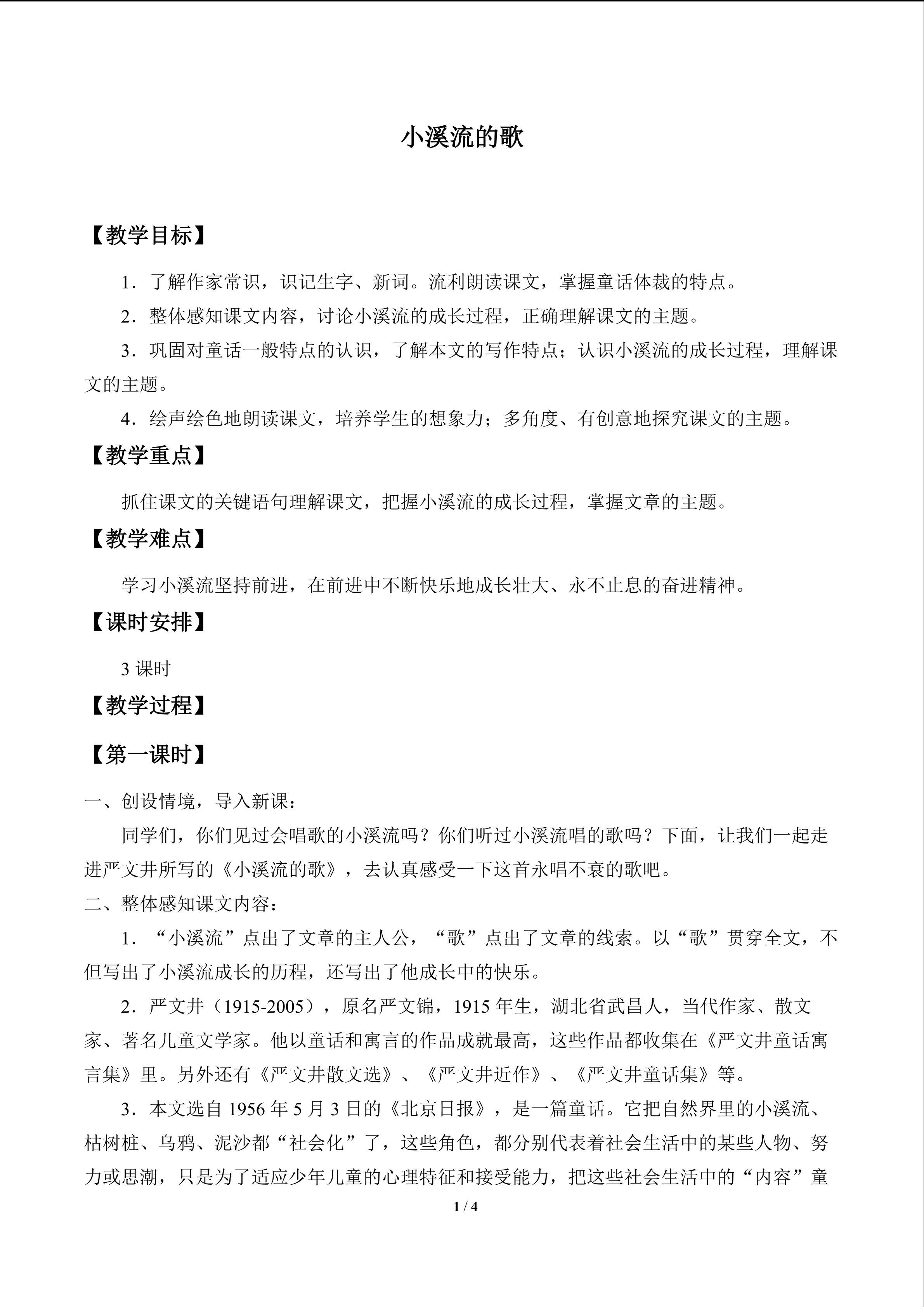 小溪流的歌

【教学目标】

1．了解作家常识，识记生字、新词。流利朗读课文，掌握童话体裁的特点。

2．整体感知课文内容，讨论小溪流的成长过程，正确理解课文的主题。

3．巩固对童话一般特点的认识，了解本文的写作特点；认识小溪流的成长过程，理解课文的主题。

4．绘声绘色地朗读课文，培养学生的想象力；多角度、有创意地探究课文的主题。

【教学重点】

抓住课文的关键语句理解课文，把握小溪流的成长过程，掌握文章的主题。

【教学难点】

学习小溪流坚持前进，在前进中不断快乐地成长壮大、永不止息的奋进精神。

【课时安排】

3 课时

【教学过程】

【第一课时】

一、创设情境，导入新课：

同学们，你们见过会唱歌的小溪流吗？你们听过小溪流唱的歌吗？下面，让我们一起走进严文井所写的《小溪流的歌》，去认真感受一下这首永唱不衰的歌吧。

二、整体感知课文内容：

1．“小溪流”点出了文章的主人公，“歌”点出了文章的线索。以“歌”贯穿全文，不但写出了小溪流成长的历程，还写出了他成长中的快乐。

2．严文井（1915-2005），原名严文锦，1915 年生，湖北省武昌人，当代作家、散文家、著名儿童文学家。他以童话和寓言的作品成就最高，这些作品都收集在《严文井童话寓言集》里。另外还有《严文井散文选》、《严文井近作》、《严文井童话集》等。

3．本文选自 1956 年 5 月 3 日的《北京日报》，是一篇童话。它把自然界里的小溪流、枯树桩、乌鸦、泥沙都“社会化”了，这些角色，都分别代表着社会生活中的某些人物、努力或思潮，只是为了适应少年儿童的心理特征和接受能力，把这些社会生活中的“内容”童

1 / 4